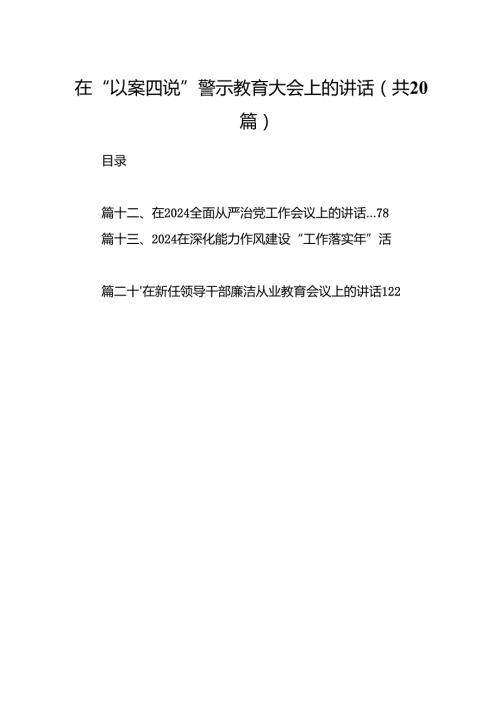 在“以案四说”警示教育大会上的讲话（共20篇）

目录

篇十二、在2024全面从严治党工作会议上的讲话...78

篇十三、2024在深化能力作风建设“工作落实年”活

篇二十'在新任领导干部廉洁从业教育会议上的讲话122